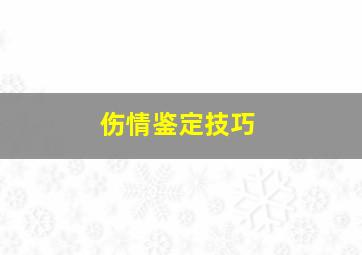 伤情鉴定技巧